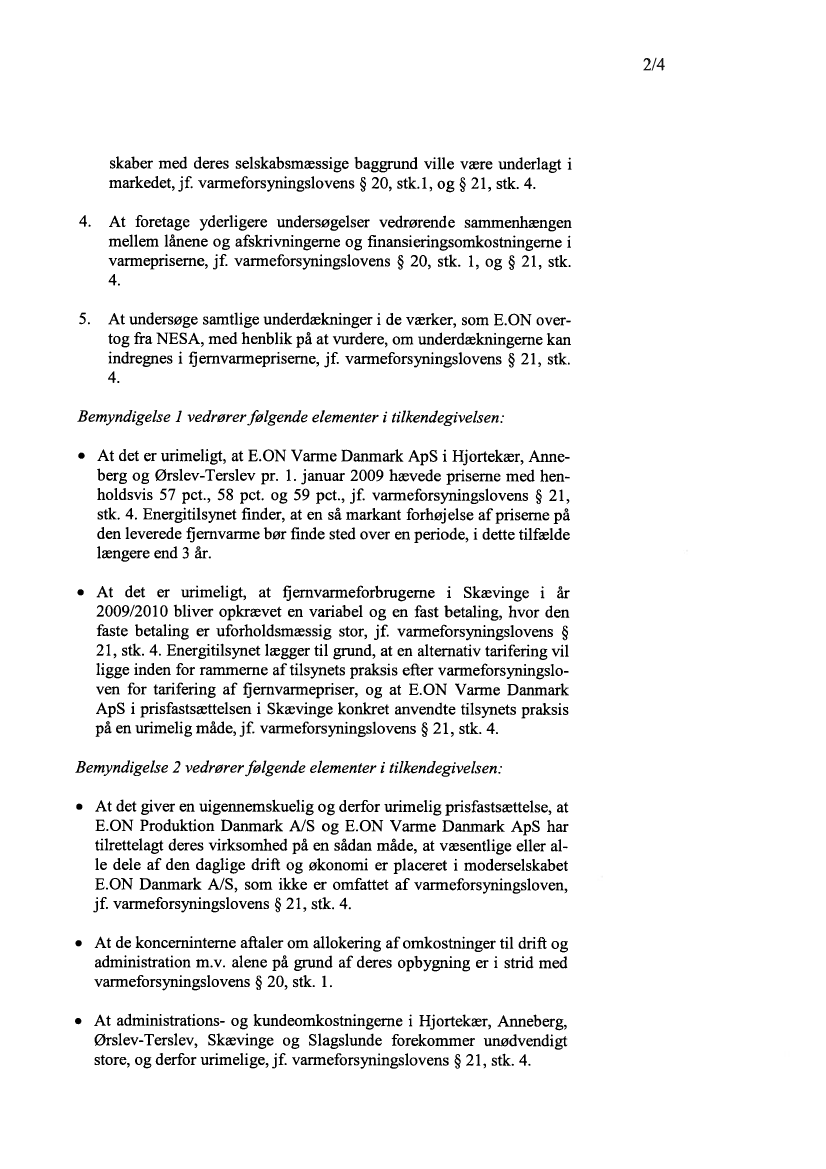 2/4

skaber med deres selskabsmæssige baggrund ville være underlagt i markedet, jf. varmeforsyningslovens § 20, stk.1, og § 21, stk. 4.

4. At foretage yderligere undersøgelser vedrørende sammenhængen mellem lånene og afskrivningerne og finansieringsomkostningerne i varmepriserne, jf. varmeforsyningslovens § 20, stk. 1, og § 21, stk. 4.

5. At undersøge samtlige underdækninger i de værker, som E.ON overtog fra NESA, med henblik på at vurdere, om underdækningerne kan indregnes i fjernvarmepriserne, jf. varmeforsyningslovens § 21, stk. 4.

Bemyndigelse 1 vedrører følgende elementer i tilkendegivelsen:

• At det er urimeligt, at E.ON Varme Danmark ApS i Hjortekær, Anneberg og Ørslev-Terslev pr. 1. januar 2009 hævede priserne med henholdsvis 57 pct., 58 pct. og 59 pct., jf. varmeforsyningslovens § 21, stk. 4. Energitilsynet finder, at en så markant forhøjelse af priserne på den leverede fjernvarme bør finde sted over en periode, i dette tilfælde længere end 3 år.

• At det er urimeligt, at fjernvarmeforbrugerne i Skævinge i år 2009/2010 bliver opkrævet en variabel og en fast betaling, hvor den faste betaling er uforholdsmæssig stor, jf. varmeforsyningslovens § 21, stk. 4. Energitilsynet lægger til grund, at en alternativ tarifering vil ligge inden for rammerne af tilsynets praksis efter varmeforsyningsloven for tarifering af fjernvarmepriser, og at E.ON Varme Danmark ApS i prisfastsættelsen i Skævinge konkret anvendte tilsynets praksis på en urimelig måde, jf. varmeforsyningslovens § 21, stk. 4.

Bemyndigelse 2 vedrører følgende elementer i tilkendegivelsen:

• At det giver en uigennemskuelig og derfor urimelig prisfastsættelse, at E.ON Produktion Danmark A/S og E.ON Varme Danmark ApS har tilrettelagt deres virksomhed på en sådan måde, at væsentlige eller alle dele af den daglige drift og økonomi er placeret i moderselskabet E.ON Danmark A/S, som ikke er omfattet af varmeforsyningsloven, jf. varmeforsyningslovens § 21, stk. 4.

• At de koncerninterne aftaler om allokering af omkostninger til drift og administration m.v. alene på grund af deres opbygning er i strid med varmeforsyningslovens § 20, stk. 1.

• At administrations- og kundeomkostningerne i Hjortekær, Anneberg, Ørslev-Terslev, Skævinge og Slagslunde forekommer unødvendigt store, og derfor urimelige, jf. varmeforsyningslovens § 21, stk. 4.